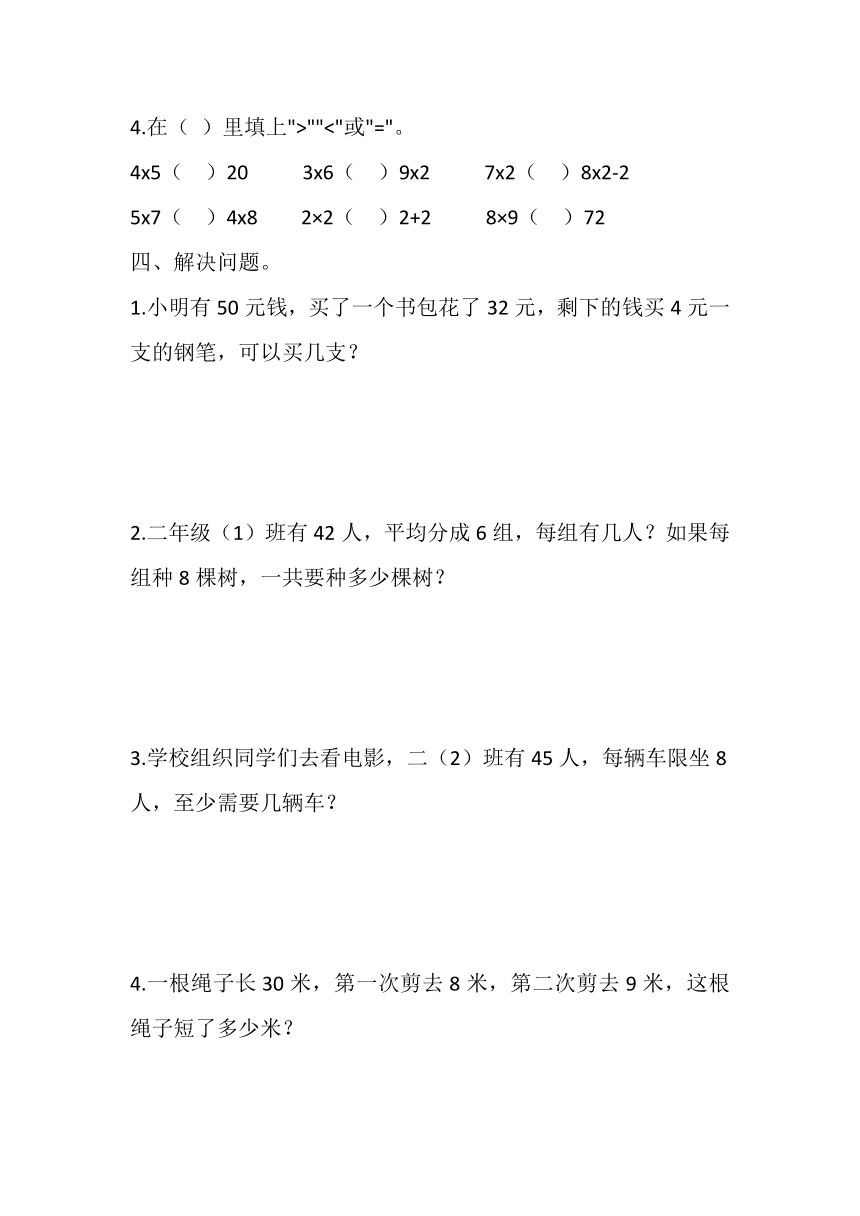 4.在（ ）里填上">""<"或"="。

4x5（ ）20　3x6（ ）9x2　7x2（ ）8x2-2

5x7（ ）4x8　2×2（ ）2+2　8×9（ ）72

四、解决问题。

1.小明有 50 元钱，买了一个书包花了 32 元，剩下的钱买 4 元一支的钢笔，可以买几支？

2.二年级（1）班有 42 人，平均分成 6 组，每组有几人？如果每组种 8 棵树，一共要种多少棵树？

3.学校组织同学们去看电影，二（2）班有 45 人，每辆车限坐 8 人，至少需要几辆车？

4.一根绳子长 30 米，第一次剪去 8 米，第二次剪去 9 米，这根绳子短了多少米？